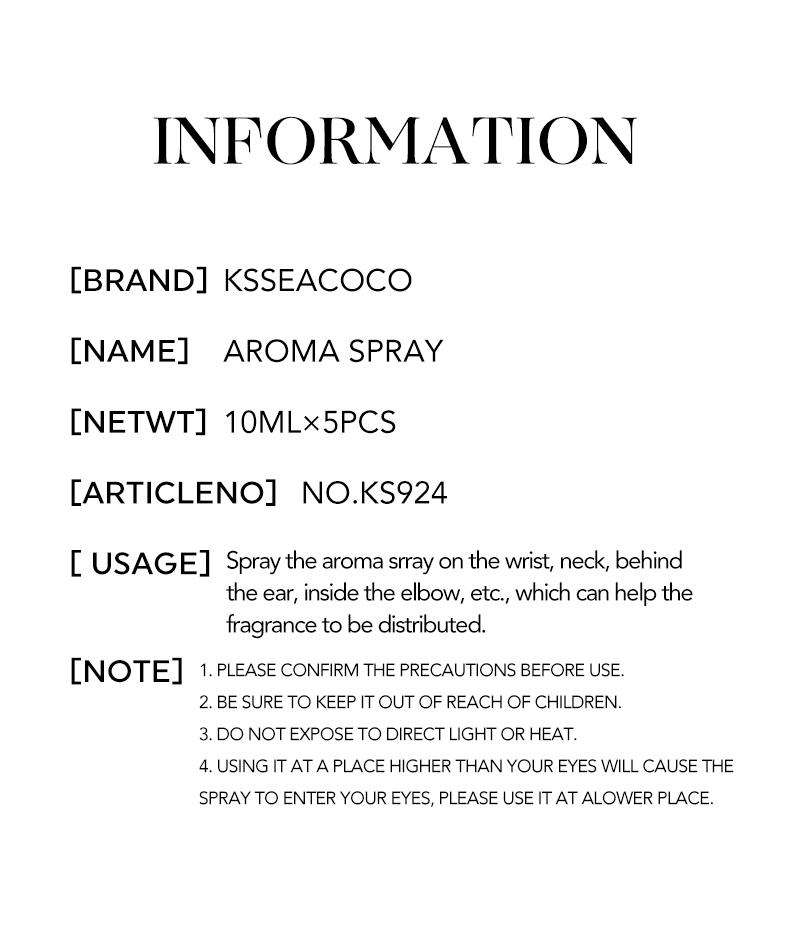 INFORMATION

[BRAND] KSSEACOCO

[NAME] AROMA SPRAY

[NETWT] 10ML×5PCS

[ARTICLENO] NO.KS924

[ USAGE] Spray the aroma srray on the wrist, neck, behind the ear, inside the elbow, etc., which can help the fragrance to be distributed.

[NOTE] 1. PLEASE CONFIRM THE PRECAUTIONS BEFORE USE.
2. BE SURE TO KEEP IT OUT OF REACH OF CHILDREN.
3. DO NOT EXPOSE TO DIRECT LIGHT OR HEAT.
4. USING IT AT A PLACE HIGHER THAN YOUR EYES WILL CAUSE THE SPRAY TO ENTER YOUR EYES, PLEASE USE IT AT ALOWER PLACE.